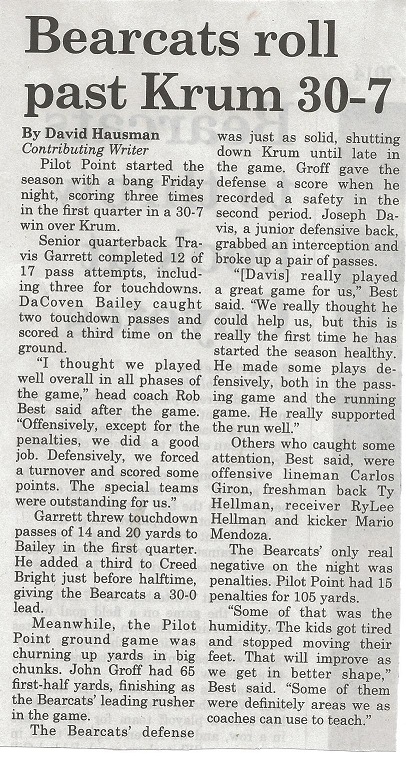 Bearcats roll past Krum 30-7

By David Hausman
Contributing Writer

Pilot Point started the season with a bang Friday night, scoring three times in the first quarter in a 30-7 win over Krum.

Senior quarterback Travis Garrett completed 12 of 17 pass attempts, including three for touchdowns. DaCoven Bailey caught two touchdown passes and scored a third time on the ground.

"I thought we played well overall in all phases of the game," head coach Rob Best said after the game. "Offensively, except for the penalties, we did a good job. Defensively, we forced a turnover and scored some points. The special teams were outstanding for us."

Garrett threw touchdown passes of 14 and 20 yards to Bailey in the first quarter. He added a third to Creed Bright just before halftime, giving the Bearcats a 30-0 lead.

Meanwhile, the Pilot Point ground game was churning up yards in big chunks. John Groff had 65 first-half yards, finishing as the Bearcats' leading rusher in the game.

The Bearcats' defense was just as solid, shutting down Krum until late in the game. Groff gave the defense a score when he recorded a safety in the second period. Joseph Davis, a junior defensive back, grabbed an interception and broke up a pair of passes.

"[Davis] really played a great game for us," Best said. "We really thought he could help us, but this is really the first time he has started the season healthy. He made some plays defensively, both in the passing game and the running game. He really supported the run well."

Others who caught some attention, Best said, were offensive lineman Carlos Giron, freshman back Ty Hellman, receiver RyLee Hellman and kicker Mario Mendoza.

The Bearcats' only real negative on the night was penalties. Pilot Point had 15 penalties for 105 yards.

"Some of that was the humidity. The kids got tired and stopped moving their feet. That will improve as we get in better shape," Best said. "Some of them were definitely areas we as coaches can use to teach."